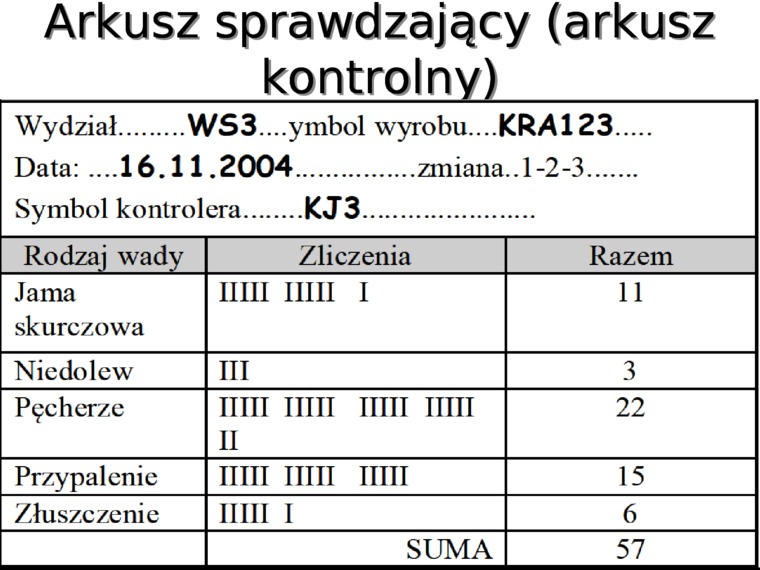 Arkusz sprawdzający (arkusz kontrolny)

Wydział.........WS3....ymbol wyrobu....KRA123.....
Data: ....16.11.2004................zmiana..1-2-3.......
Symbol kontrolera........KJ3.......................

| Rodzaj wady | Zliczenia | Razem |
|---|---|---|
| Jama skurczowa | IIIII IIIII I | 11 |
| Niedolew | III | 3 |
| Pęcherze | IIIII IIIII IIIII IIIII II | 22 |
| Przypalenie | IIIII IIIII IIIII | 15 |
| Złuszczenie | IIIII I | 6 |
| | SUMA | 57 |